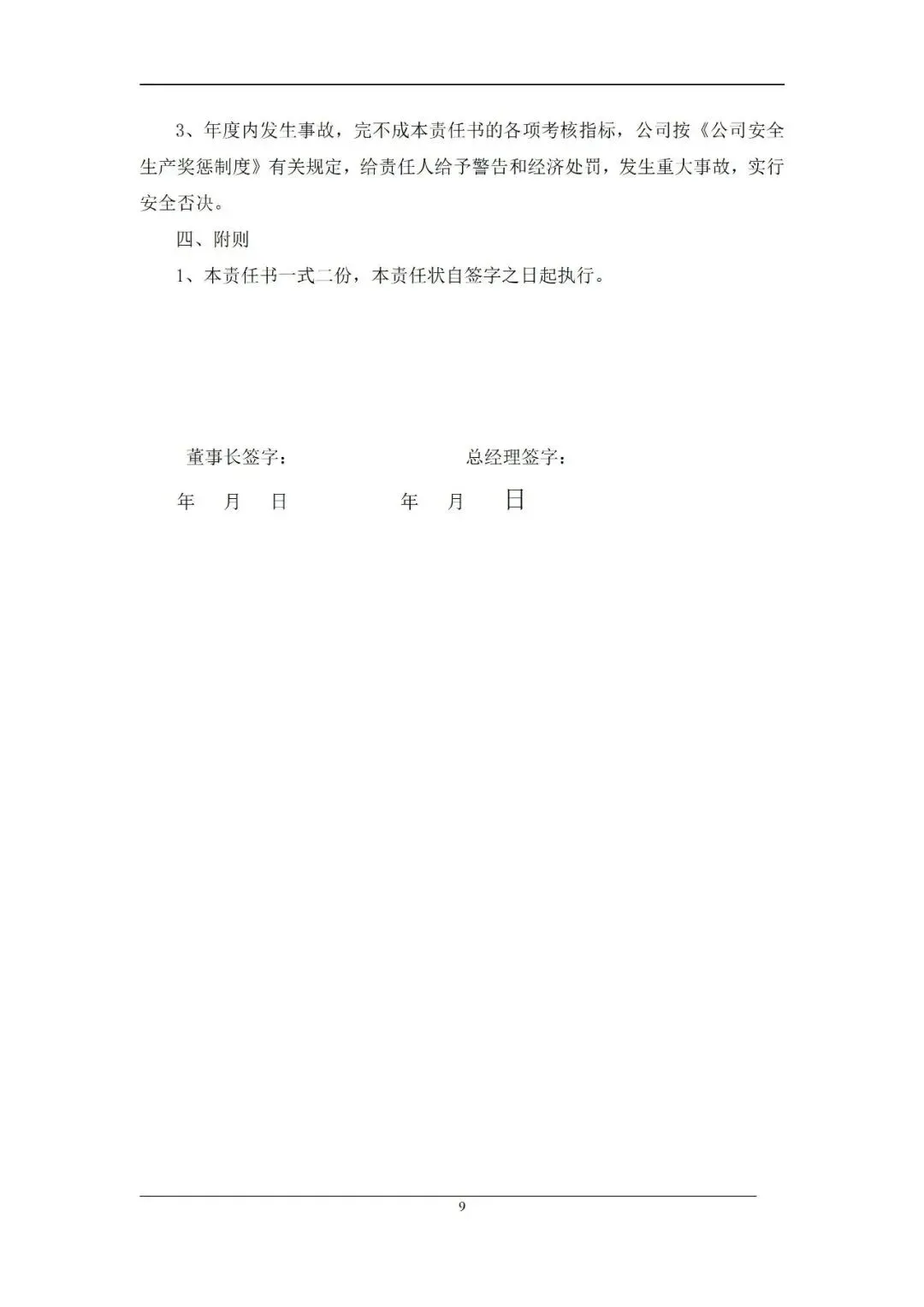 3、年度内发生事故，完不成本责任书的各项考核指标，公司按《公司安全生产奖惩制度》有关规定，给责任人给予警告和经济处罚，发生重大事故，实行安全否决。

四、附则

1、本责任书一式二份，本责任状自签字之日起执行。

董事长签字： 总经理签字：

年 月 日 年 月 日

9